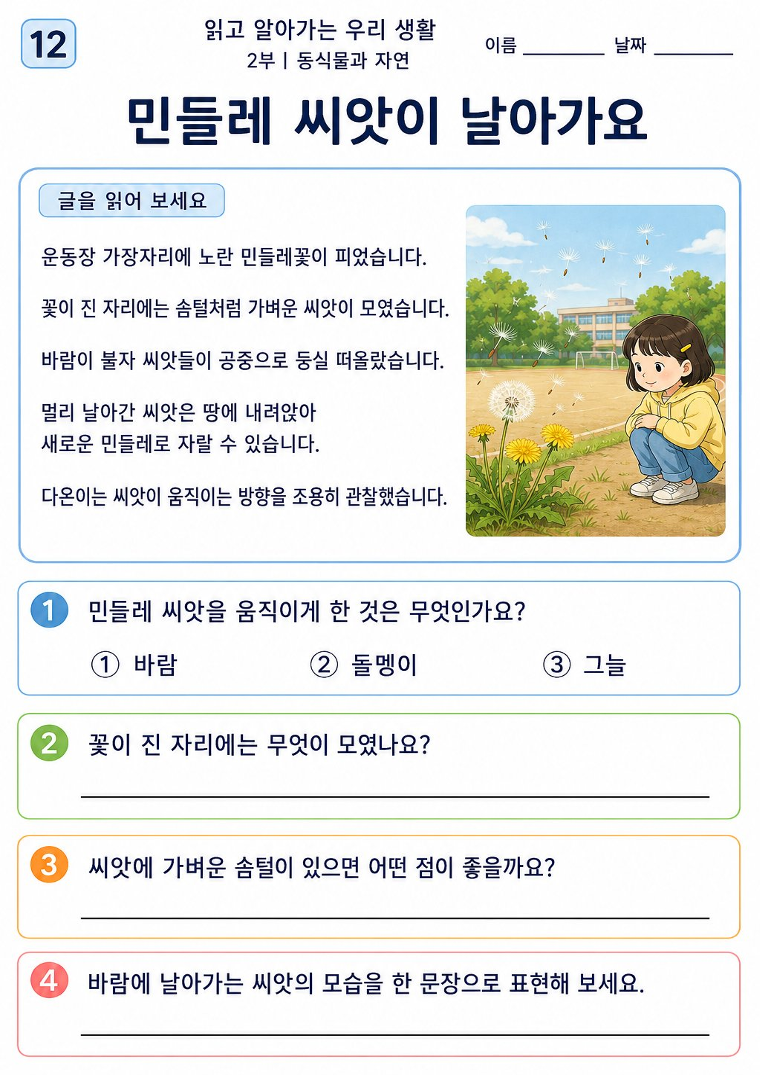 12

읽고 알아가는 우리 생활
2부 | 동식물과 자연

이름 ____ 날짜 ____

민들레 씨앗이 날아가요

글을 읽어 보세요

운동장 가장자리에 노란 민들레꽃이 피었습니다.

꽃이 진 자리에는 솜털처럼 가벼운 씨앗이 모였습니다.

바람이 불자 씨앗들이 공중으로 둥실 떠올랐습니다.

멀리 날아간 씨앗은 땅에 내려앉아 새로운 민들레로 자랄 수 있습니다.

다온이는 씨앗이 움직이는 방향을 조용히 관찰했습니다.

1 민들레 씨앗을 움직이게 한 것은 무엇인가요?

① 바람 ② 돌멩이 ③ 그늘

2 꽃이 진 자리에는 무엇이 모였나요?

____

3 씨앗에 가벼운 솜털이 있으면 어떤 점이 좋을까요?

____

4 바람에 날아가는 씨앗의 모습을 한 문장으로 표현해 보세요.

____